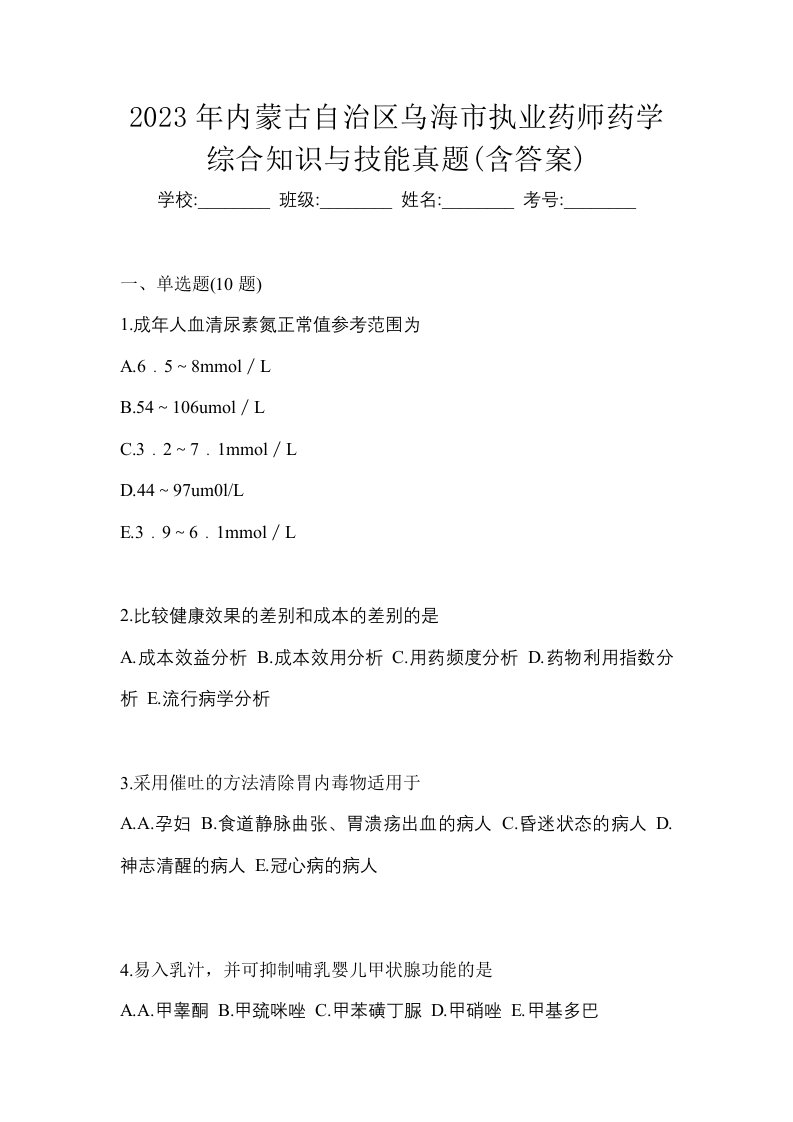 2023年内蒙古自治区乌海市执业药师药学综合知识与技能真题(含答案)

学校:________ 班级:________ 姓名:________ 考号:________

一、单选题(10 题)

1.成年人血清尿素氮正常值参考范围为

A.6．5 ~ 8mmol / L

B.54 ~ 106umol / L

C.3．2 ~ 7．1mmol / L

D.44 ~ 97um0l/L

E.3．9 ~ 6．1mmol / L

2.比较健康效果的差别和成本的差别的是

A.成本效益分析 B.成本效用分析 C.用药频度分析 D.药物利用指数分析 E.流行病学分析

3.采用催吐的方法清除胃内毒物适用于

A.A.孕妇 B.食道静脉曲张、胃溃疡出血的病人 C.昏迷状态的病人 D.神志清醒的病人 E.冠心病的病人

4.易入乳汁，并可抑制哺乳婴儿甲状腺功能的是

A.A.甲睾酮 B.甲巯咪唑 C.甲苯磺丁脲 D.甲硝唑 E.甲基多巴